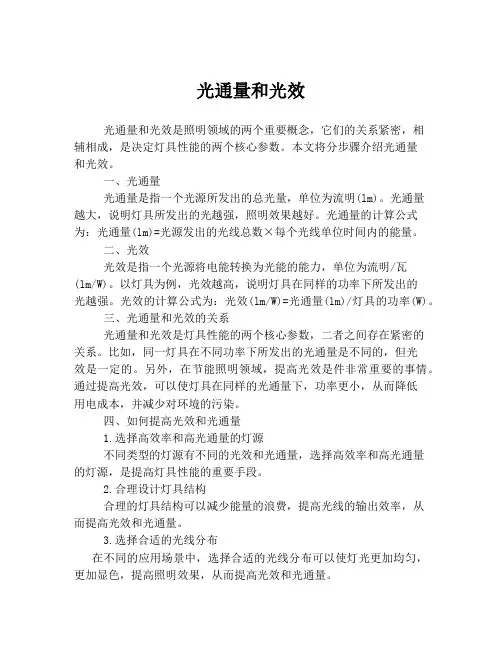 光通量和光效

光通量和光效是照明领域的两个重要概念，它们的关系紧密，相辅相成，是决定灯具性能的两个核心参数。本文将分步骤介绍光通量和光效。

一、光通量

光通量是指一个光源所发出的总光量，单位为流明(lm)。光通量越大，说明灯具所发出的光越强，照明效果越好。光通量的计算公式为：光通量(lm)=光源发出的光线总数×每个光线单位时间内的能量。

二、光效

光效是指一个光源将电能转换为光能的能力，单位为流明/瓦(lm/W)。以灯具为例，光效越高，说明灯具在同样的功率下所发出的光越强。光效的计算公式为：光效(lm/W)=光通量(lm)/灯具的功率(W)。

三、光通量和光效的关系

光通量和光效是灯具性能的两个核心参数，二者之间存在紧密的关系。比如，同一灯具在不同功率下所发出的光通量是不同的，但光效是一定的。另外，在节能照明领域，提高光效是件非常重要的事情。通过提高光效，可以使灯具在同样的光通量下，功率更小，从而降低用电成本，并减少对环境的污染。

四、如何提高光效和光通量

1.选择高效率和高光通量的灯源

不同类型的灯源有不同的光效和光通量，选择高效率和高光通量的灯源，是提高灯具性能的重要手段。

2.合理设计灯具结构

合理的灯具结构可以减少能量的浪费，提高光线的输出效率，从而提高光效和光通量。

3.选择合适的光线分布

在不同的应用场景中，选择合适的光线分布可以使灯光更加均匀，更加显色，提高照明效果，从而提高光效和光通量。